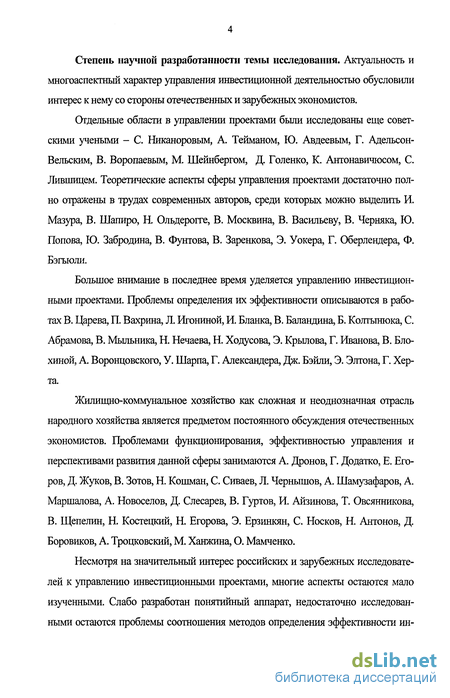 4

Степень научной разработанности темы исследования. Актуальность и многоаспектный характер управления инвестиционной деятельностью обусловили интерес к нему со стороны отечественных и зарубежных экономистов.

Отдельные области в управлении проектами были исследованы еще советскими учеными – С. Никаноровым, А. Тейманом, Ю. Авдеевым, Г. Адельсон-Вельским, В. Воропаевым, М. Шейнбергом, Д. Голенко, К. Антонавичюсом, С. Лившицем. Теоретические аспекты сферы управления проектами достаточно полно отражены в трудах современных авторов, среди которых можно выделить И. Мазура, В. Шапиро, Н. Ольдерогге, В. Москвина, В. Васильеву, В. Черняка, Ю. Попова, Ю. Забродина, В. Фунтова, В. Заренкова, Э. Уокера, Г. Оберлендера, Ф. Бэгьюли.

Большое внимание в последнее время уделяется управлению инвестиционными проектами. Проблемы определения их эффективности описываются в работах В. Царева, П. Вахрина, Л. Игониной, И. Бланка, В. Баландина, Б. Колтынюка, С. Абрамова, В. Мыльника, Н. Нечаева, Н. Ходусова, Э. Крылова, Г. Иванова, В. Блохиной, А. Воронцовского, У. Шарпа, Г. Александера, Дж. Бэйли, Э. Элтона, Г. Херта.

Жилищно-коммунальное хозяйство как сложная и неоднозначная отрасль народного хозяйства является предметом постоянного обсуждения отечественных экономистов. Проблемами функционирования, эффективностью управления и перспективами развития данной сферы занимаются А. Дронов, Г. Додатко, Е. Егоров, Д. Жуков, В. Зотов, Н. Кошман, С. Сиваев, Л. Чернышов, А. Шамузафаров, А. Маршалова, А. Новоселов, Д. Слесарев, В. Гуртов, И. Айзинова, Т. Овсянникова, В. Щепелин, Н. Костецкий, Н. Егорова, Э. Ерзинкян, С. Носков, Н. Антонов, Д. Боровиков, А. Троцковский, М. Ханжина, О. Мамченко.

Несмотря на значительный интерес российских и зарубежных исследователей к управлению инвестиционными проектами, многие аспекты остаются мало изученными. Слабо разработан понятийный аппарат, недостаточно исследованными остаются проблемы соотношения методов определения эффективности ин-

dsLib.net
библиотека диссертаций